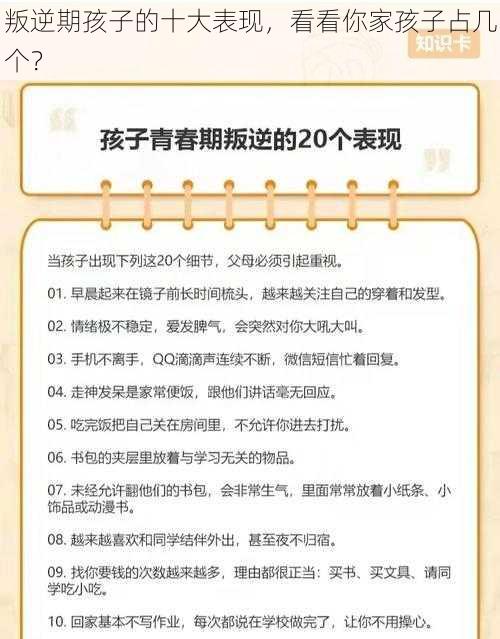 叛逆期孩子的十大表现，看看你家孩子占几个？

知识卡

孩子青春期叛逆的20个表现

当孩子出现下列这20个细节，父母必须引起重视。

01. 早晨起来在镜子前长时间梳头，越来越关注自己的穿着和发型。

02. 情绪极不稳定，爱发脾气，会突然对你大吼大叫。

03. 手机不离手，QQ滴滴声连续不断，微信短信忙着回复。

04. 走神发呆是家常便饭，跟他们讲话毫无回应。

05. 吃完饭把自己关在房间里，不允许你进去打扰。

06. 书包的夹层里放着与学习无关的物品。

07. 未经允许翻他们的书包，会非常生气，里面常常放着小纸条、小饰品或动漫书。

08. 越来越喜欢和同学结伴外出，甚至夜不归宿。

09. 找你要钱的次数越来越多，理由都很正当：买书、买文具、请同学吃小吃。

10. 回家基本不写作业，每次都说在学校做完了，让你不用操心。